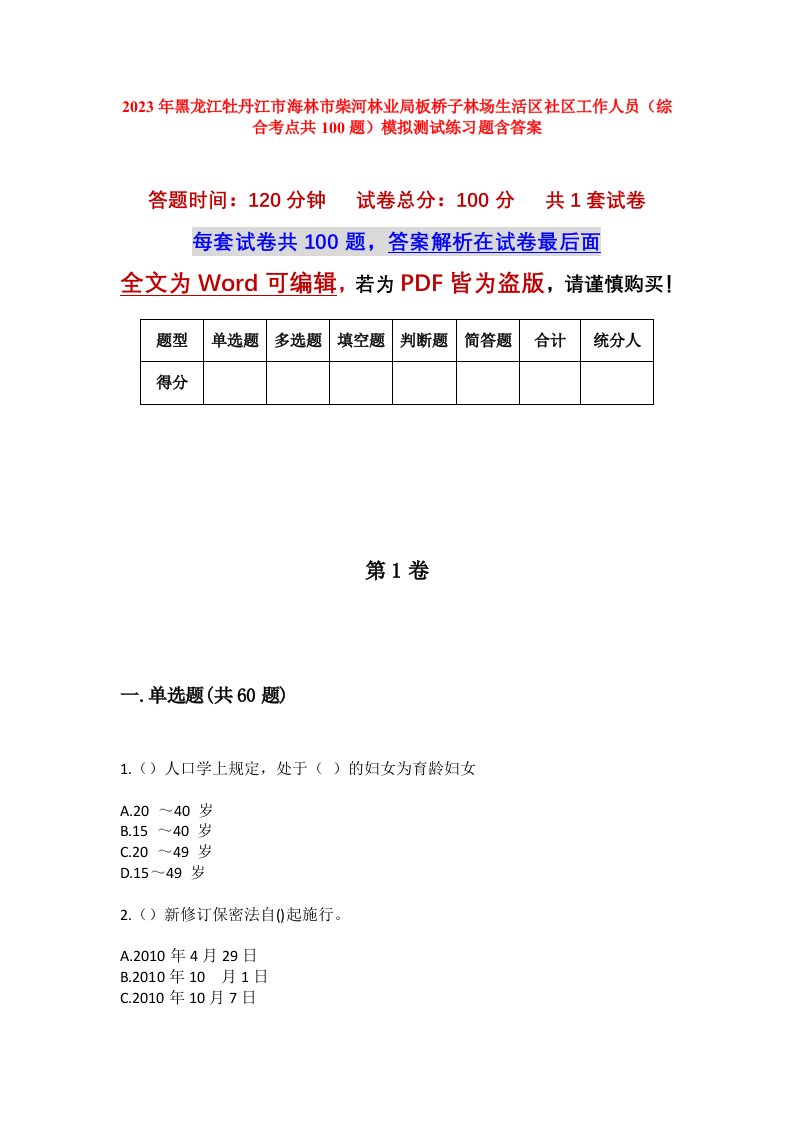 2023年黑龙江牡丹江市海林市柴河林业局板桥子林场生活区社区工作人员（综合考点共100题）模拟测试练习题含答案

答题时间：120分钟　试卷总分：100分　共1套试卷

每套试卷共100题，答案解析在试卷最后面

全文为Word可编辑，若为PDF皆为盗版，请谨慎购买！

| 题型 | 单选题 | 多选题 | 填空题 | 判断题 | 简答题 | 合计 | 统分人 |
|---|---|---|---|---|---|---|---|
| 得分 | | | | | | | |

第1卷

一.单选题(共60题)

1.（）人口学上规定，处于（ ）的妇女为育龄妇女

A.20 ～40 岁
B.15 ～40 岁
C.20 ～49 岁
D.15～49 岁

2.（）新修订保密法自()起施行。

A.2010年4月29日
B.2010年10 月1日
C.2010年10月7日